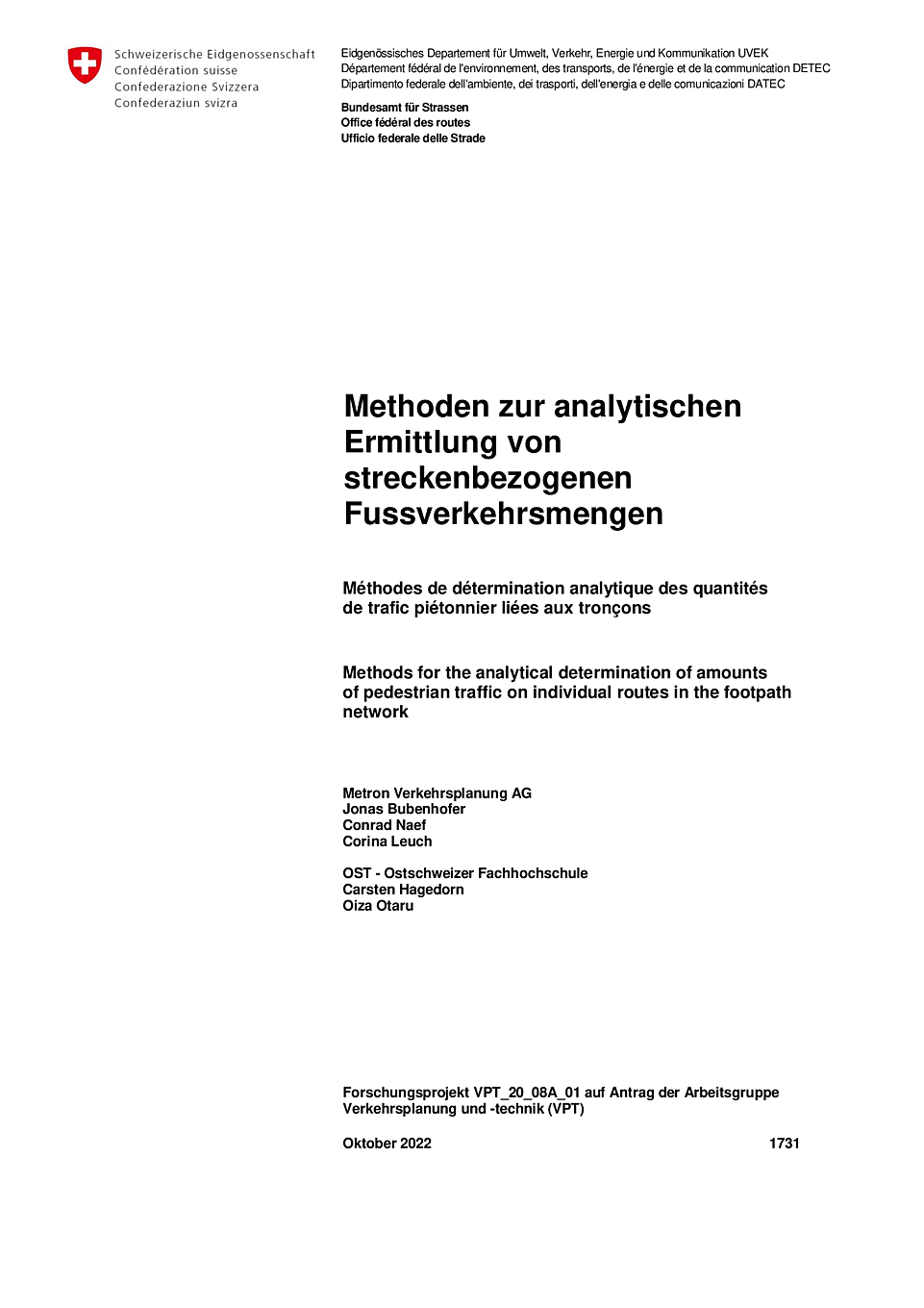 Schweizerische Eidgenossenschaft
Confédération suisse
Confederazione Svizzera
Confederaziun svizra

Eidgenössisches Departement für Umwelt, Verkehr, Energie und Kommunikation UVEK
Département fédéral de l'environnement, des transports, de l'énergie et de la communication DETEC
Dipartimento federale dell'ambiente, dei trasporti, dell'energia e delle comunicazioni DATEC

Bundesamt für Strassen
Office fédéral des routes
Ufficio federale delle Strade

Methoden zur analytischen Ermittlung von streckenbezogenen Fussverkehrsmengen

Méthodes de détermination analytique des quantités de trafic piétonnier liées aux tronçons

Methods for the analytical determination of amounts of pedestrian traffic on individual routes in the footpath network

Metron Verkehrsplanung AG
Jonas Bubenhofer
Conrad Naef
Corina Leuch

OST - Ostschweizer Fachhochschule
Carsten Hagedorn
Oiza Otaru

Forschungsprojekt VPT_20_08A_01 auf Antrag der Arbeitsgruppe Verkehrsplanung und -technik (VPT)

Oktober 2022

1731